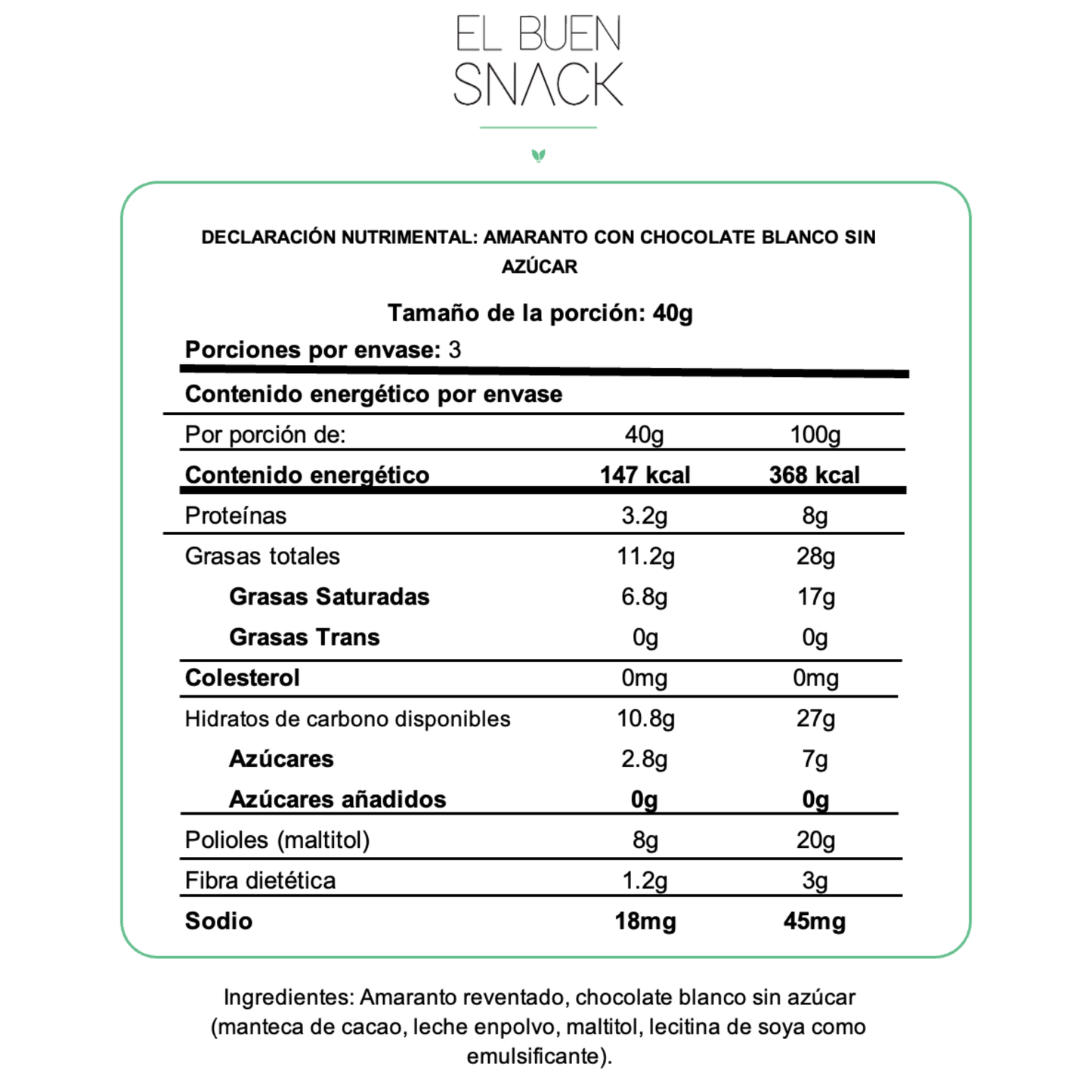 EL BUEN
SNACK

DECLARACIÓN NUTRIMENTAL: AMARANTO CON CHOCOLATE BLANCO SIN AZÚCAR

Tamaño de la porción: 40g

Porciones por envase: 3

Contenido energético por envase

| Por porción de: | 40g | 100g |
|---|---|---|
| Contenido energético | 147 kcal | 368 kcal |
| Proteínas | 3.2g | 8g |
| Grasas totales | 11.2g | 28g |
| Grasas Saturadas | 6.8g | 17g |
| Grasas Trans | 0g | 0g |
| Colesterol | 0mg | 0mg |
| Hidratos de carbono disponibles | 10.8g | 27g |
| Azúcares | 2.8g | 7g |
| Azúcares añadidos | 0g | 0g |
| Polioles (maltitol) | 8g | 20g |
| Fibra dietética | 1.2g | 3g |
| Sodio | 18mg | 45mg |

Ingredientes: Amaranto reventado, chocolate blanco sin azúcar (manteca de cacao, leche enpolvo, maltitol, lecitina de soya como emulsificante).